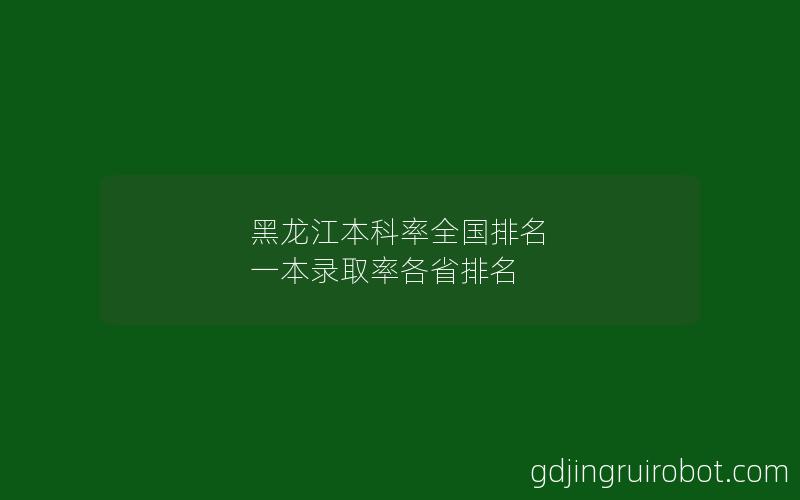 黑龙江本科率全国排名
一本录取率各省排名

gdjingruirobot.com